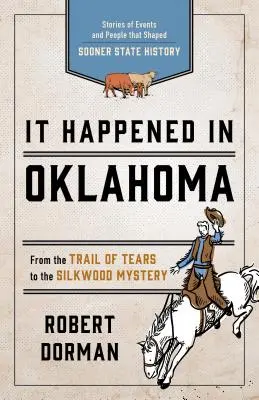 Stories of Events and People that Shaped
SOONER STATE HISTORY

IT HAPPENED IN
OKLAHOMA

From the TRAIL OF TEARS to the SILKWOOD MYSTERY

ROBERT
DORMAN